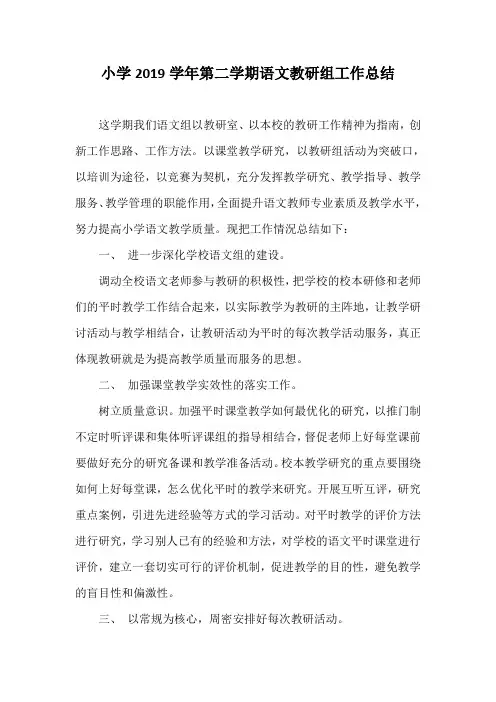 小学 2019 学年第二学期语文教研组工作总结

这学期我们语文组以教研室、以本校的教研工作精神为指南，创新工作思路、工作方法。以课堂教学研究，以教研组活动为突破口，以培训为途径，以竞赛为契机，充分发挥教学研究、教学指导、教学服务、教学管理的职能作用，全面提升语文教师专业素质及教学水平，努力提高小学语文教学质量。现把工作情况总结如下：

一、 进一步深化学校语文组的建设。

调动全校语文老师参与教研的积极性，把学校的校本研修和老师们的平时教学工作结合起来，以实际教学为教研的主阵地，让教学研讨活动与教学相结合，让教研活动为平时的每次教学活动服务，真正体现教研就是为提高教学质量而服务的思想。

二、 加强课堂教学实效性的落实工作。

树立质量意识。加强平时课堂教学如何最优化的研究，以推门制不定时听评课和集体听评课组的指导相结合，督促老师上好每堂课前要做好充分的研究备课和教学准备活动。校本教学研究的重点要围绕如何上好每堂课，怎么优化平时的教学来研究。开展互听互评，研究重点案例，引进先进经验等方式的学习活动。对平时教学的评价方法进行研究，学习别人已有的经验和方法，对学校的语文平时课堂进行评价，建立一套切实可行的评价机制，促进教学的目的性，避免教学的盲目性和偏激性。

三、 以常规为核心，周密安排好每次教研活动。